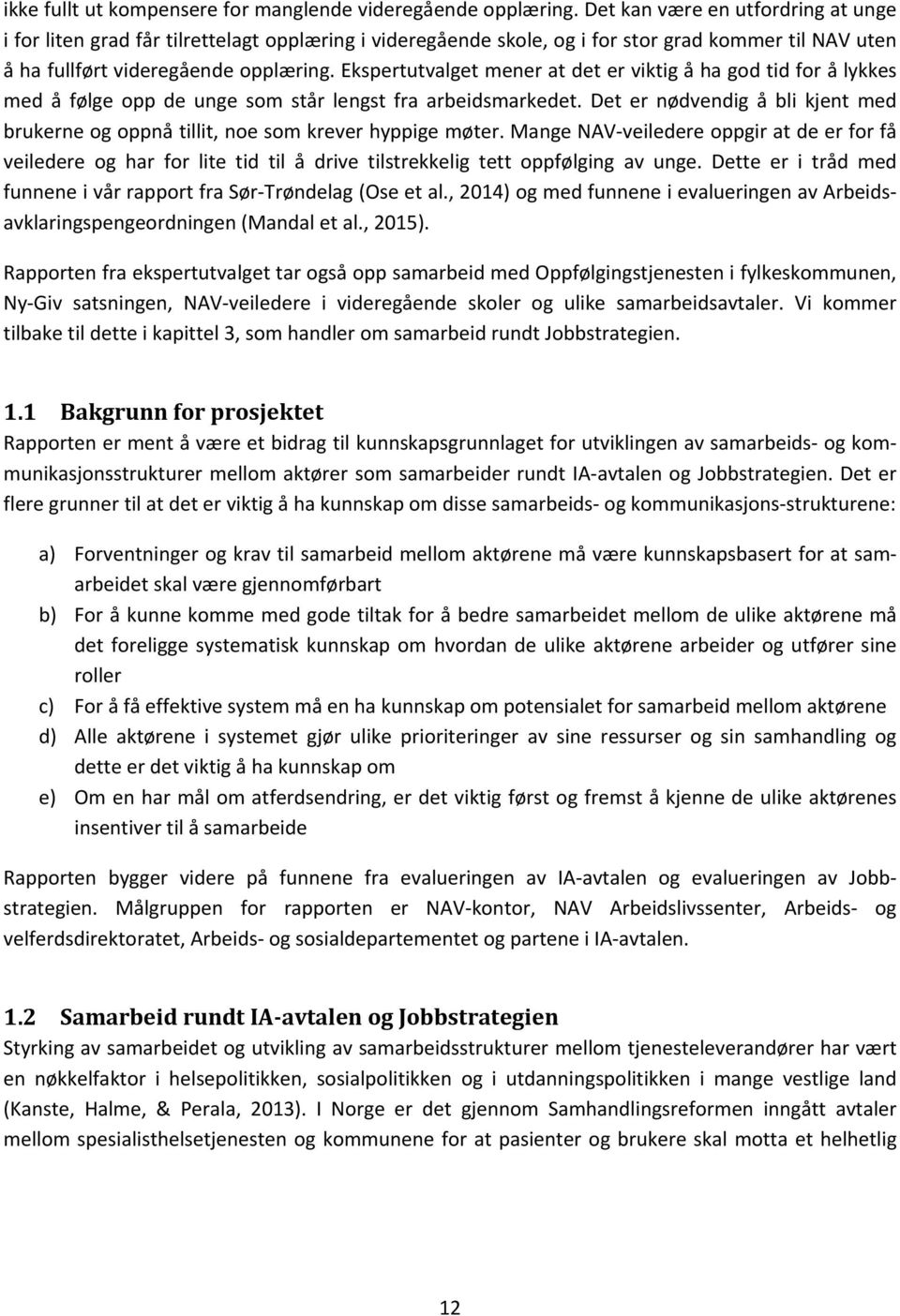 ikke fullt ut kompensere for manglende videregående opplæring. Det kan være en utfordring at unge i for liten grad får tilrettelagt opplæring i videregående skole, og i for stor grad kommer til NAV uten å ha fullført videregående opplæring. Ekspertutvalget mener at det er viktig å ha god tid for å lykkes med å følge opp de unge som står lengst fra arbeidsmarkedet. Det er nødvendig å bli kjent med brukerne og oppnå tillit, noe som krever hyppige møter. Mange NAV-veiledere oppgir at de er for få veiledere og har for lite tid til å drive tilstrekkelig tett oppfølging av unge. Dette er i tråd med funnene i vår rapport fra Sør-Trøndelag (Ose et al., 2014) og med funnene i evalueringen av Arbeidsavklaringspengeordningen (Mandal et al., 2015).

Rapporten fra ekspertutvalget tar også opp samarbeid med Oppfølgingstjenesten i fylkeskommunen, Ny-Giv satsningen, NAV-veiledere i videregående skoler og ulike samarbeidsavtaler. Vi kommer tilbake til dette i kapittel 3, som handler om samarbeid rundt Jobbstrategien.

1.1 Bakgrunn for prosjektet
Rapporten er ment å være et bidrag til kunnskapsgrunnlaget for utviklingen av samarbeids- og kommunikasjonsstrukturer mellom aktører som samarbeider rundt IA-avtalen og Jobbstrategien. Det er flere grunner til at det er viktig å ha kunnskap om disse samarbeids- og kommunikasjons-strukturene:

a) Forventninger og krav til samarbeid mellom aktørene må være kunnskapsbasert for at samarbeidet skal være gjennomførbart
b) For å kunne komme med gode tiltak for å bedre samarbeidet mellom de ulike aktørene må det foreligge systematisk kunnskap om hvordan de ulike aktørene arbeider og utfører sine roller
c) For å få effektive system må en ha kunnskap om potensialet for samarbeid mellom aktørene
d) Alle aktørene i systemet gjør ulike prioriteringer av sine ressurser og sin samhandling og dette er det viktig å ha kunnskap om
e) Om en har mål om atferdsendring, er det viktig først og fremst å kjenne de ulike aktørenes insentiver til å samarbeide

Rapporten bygger videre på funnene fra evalueringen av IA-avtalen og evalueringen av Jobbstrategien. Målgruppen for rapporten er NAV-kontor, NAV Arbeidslivssenter, Arbeids- og velferdsdirektoratet, Arbeids- og sosialdepartementet og partene i IA-avtalen.

1.2 Samarbeid rundt IA-avtalen og Jobbstrategien
Styrking av samarbeidet og utvikling av samarbeidsstrukturer mellom tjenesteleverandører har vært en nøkkelfaktor i helsepolitikken, sosialpolitikken og i utdanningspolitikken i mange vestlige land (Kanste, Halme, & Perala, 2013). I Norge er det gjennom Samhandlingsreformen inngått avtaler mellom spesialisthelsetjenesten og kommunene for at pasienter og brukere skal motta et helhetlig

12